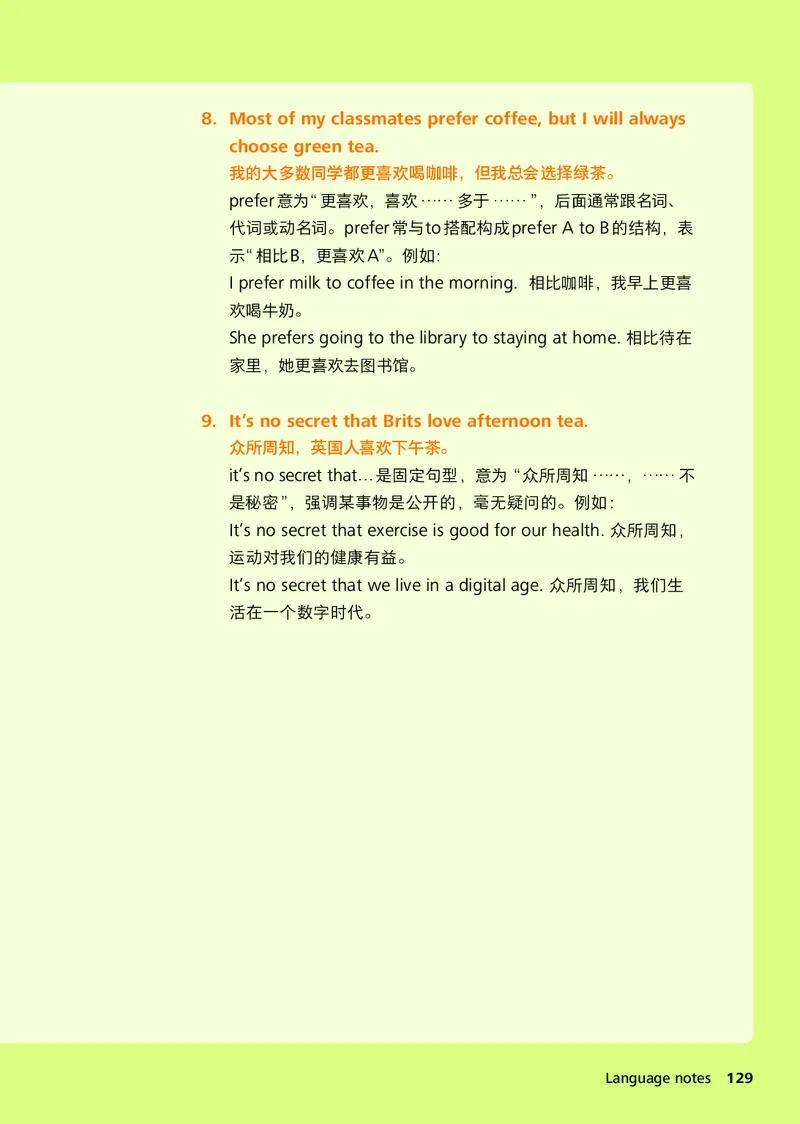 8. Most of my classmates prefer coffee, but I will always choose green tea.
我的大多数同学都更喜欢喝咖啡，但我总会选择绿茶。
prefer意为“更喜欢，喜欢……多于……”，后面通常跟名词、代词或动名词。prefer常与to搭配构成prefer A to B的结构，表示“相比B，更喜欢A”。例如：
I prefer milk to coffee in the morning. 相比咖啡，我早上更喜欢喝牛奶。
She prefers going to the library to staying at home. 相比待在家里，她更喜欢去图书馆。

9. It's no secret that Brits love afternoon tea.
众所周知，英国人喜欢下午茶。
it's no secret that...是固定句型，意为“众所周知……，……不是秘密”，强调某事物是公开的，毫无疑问的。例如：
It's no secret that exercise is good for our health. 众所周知，运动对我们的健康有益。
It's no secret that we live in a digital age. 众所周知，我们生活在一个数字时代。

Language notes 129